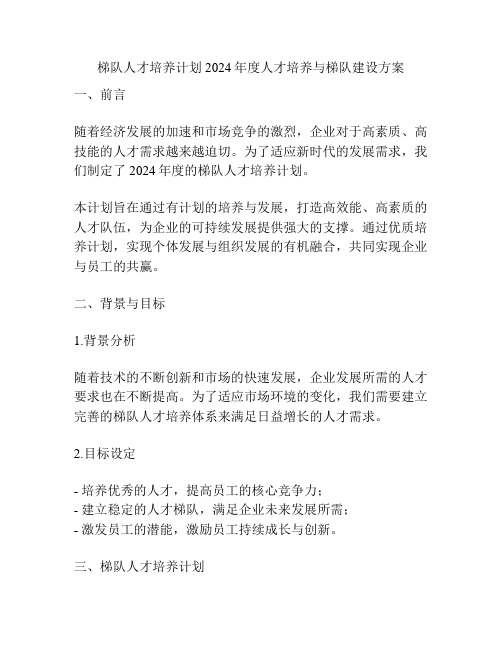 梯队人才培养计划 2024 年度人才培养与梯队建设方案

一、前言

随着经济发展的加速和市场竞争的激烈，企业对于高素质、高技能的人才需求越来越迫切。为了适应新时代的发展需求，我们制定了 2024 年度的梯队人才培养计划。

本计划旨在通过有计划的培养与发展，打造高效能、高素质的人才队伍，为企业的可持续发展提供强大的支撑。通过优质培养计划，实现个体发展与组织发展的有机融合，共同实现企业与员工的共赢。

二、背景与目标

1.背景分析

随着技术的不断创新和市场的快速发展，企业发展所需的人才要求也在不断提高。为了适应市场环境的变化，我们需要建立完善的梯队人才培养体系来满足日益增长的人才需求。

2.目标设定

- 培养优秀的人才，提高员工的核心竞争力；
- 建立稳定的人才梯队，满足企业未来发展所需；
- 激发员工的潜能，激励员工持续成长与创新。

三、梯队人才培养计划